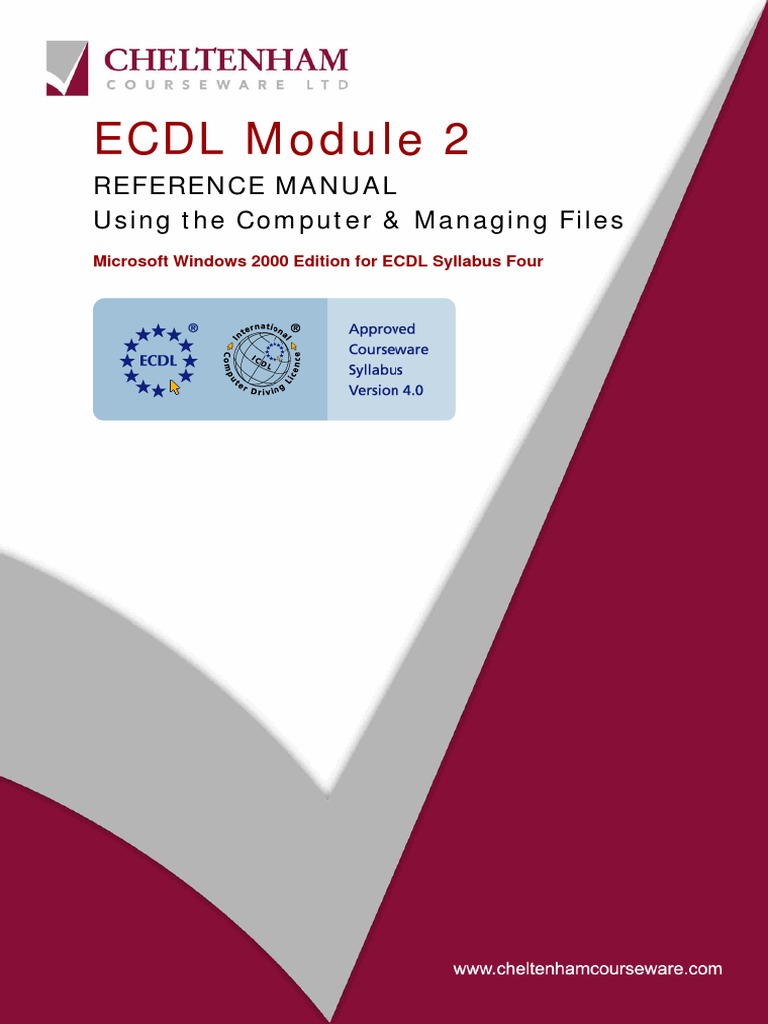 CHELTENHAM
COURSEWARE LTD

ECDL Module 2

REFERENCE MANUAL
Using the Computer & Managing Files

Microsoft Windows 2000 Edition for ECDL Syllabus Four

ECDL ®

International Computer Driving Licence ICDL ®

Approved
Courseware
Syllabus
Version 4.0

www.cheltenhamcourseware.com